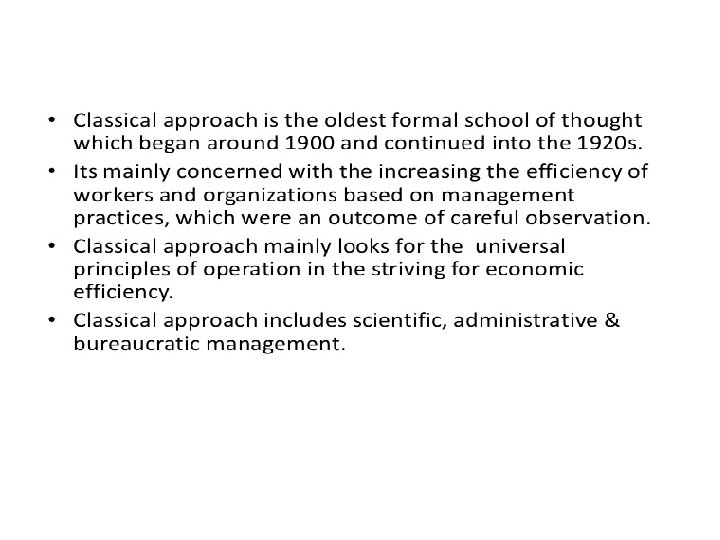 • Classical approach is the oldest formal school of thought which began around 1900 and continued into the 1920s.

• Its mainly concerned with the increasing the efficiency of workers and organizations based on management practices, which were an outcome of careful observation.

• Classical approach mainly looks for the universal principles of operation in the striving for economic efficiency.

• Classical approach includes scientific, administrative & bureaucratic management.